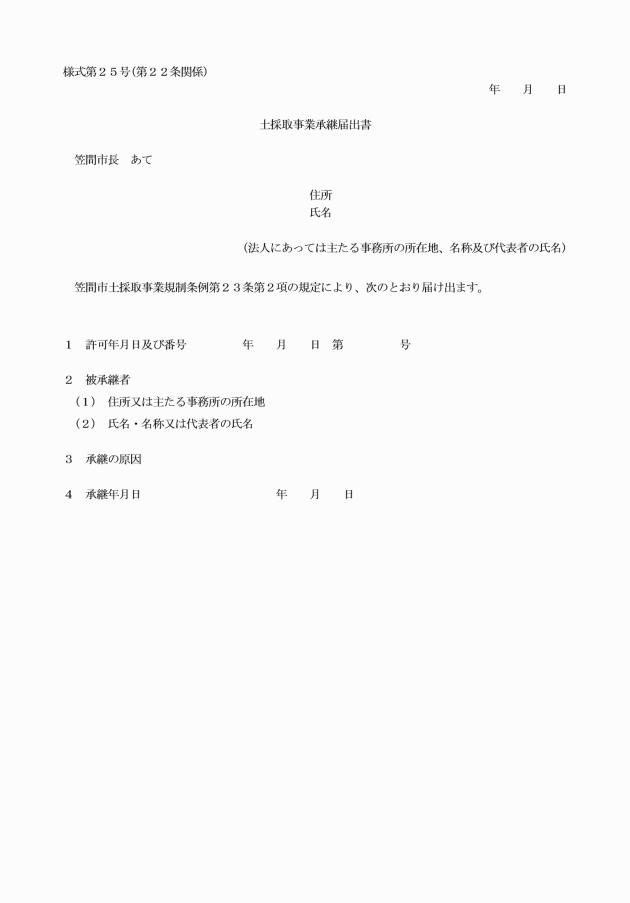 様式第２５号(第２２条関係)

年　月　日

土採取事業承継届出書

笠間市長　あて

住所
氏名

(法人にあっては主たる事務所の所在地、名称及び代表者の氏名)

笠間市土採取事業規制条例第２３条第２項の規定により、次のとおり届け出ます。

１　許可年月日及び番号　　年　月　日　第　　号

２　被承継者
（１）　住所又は主たる事務所の所在地
（２）　氏名・名称又は代表者の氏名

３　承継の原因

４　承継年月日　　年　月　日